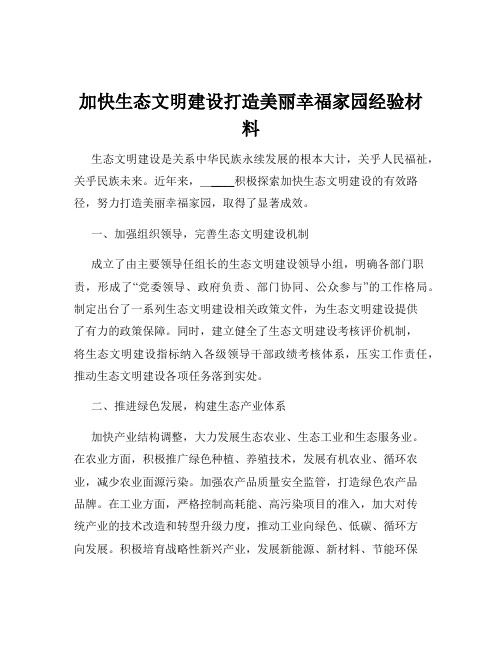 加快生态文明建设打造美丽幸福家园经验材料

生态文明建设是关系中华民族永续发展的根本大计，关乎人民福祉，关乎民族未来。近年来，______积极探索加快生态文明建设的有效路径，努力打造美丽幸福家园，取得了显著成效。

一、加强组织领导，完善生态文明建设机制

成立了由主要领导任组长的生态文明建设领导小组，明确各部门职责，形成了“党委领导、政府负责、部门协同、公众参与”的工作格局。制定出台了一系列生态文明建设相关政策文件，为生态文明建设提供了有力的政策保障。同时，建立健全了生态文明建设考核评价机制，将生态文明建设指标纳入各级领导干部政绩考核体系，压实工作责任，推动生态文明建设各项任务落到实处。

二、推进绿色发展，构建生态产业体系

加快产业结构调整，大力发展生态农业、生态工业和生态服务业。在农业方面，积极推广绿色种植、养殖技术，发展有机农业、循环农业，减少农业面源污染。加强农产品质量安全监管，打造绿色农产品品牌。在工业方面，严格控制高耗能、高污染项目的准入，加大对传统产业的技术改造和转型升级力度，推动工业向绿色、低碳、循环方向发展。积极培育战略性新兴产业，发展新能源、新材料、节能环保